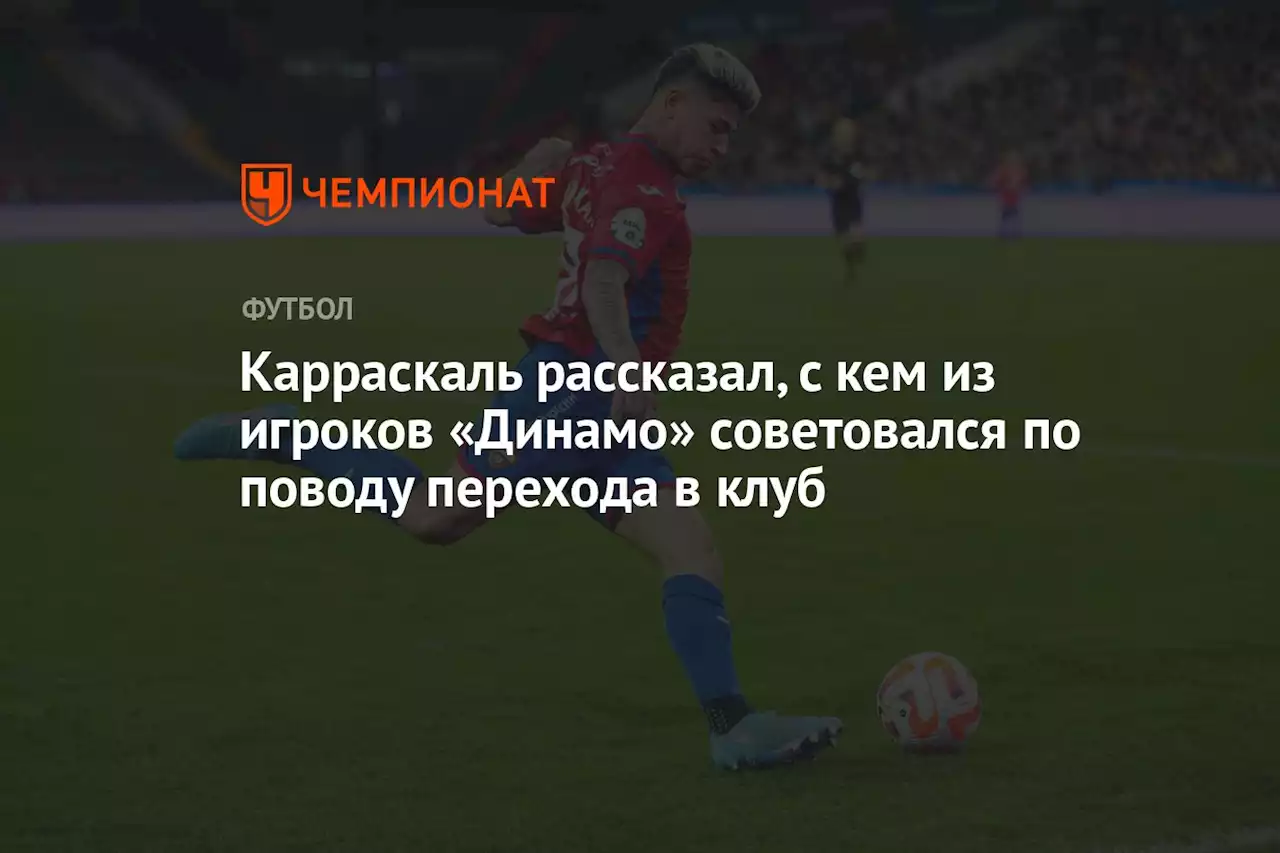 ЧЕМПИОНАТ

ФУТБОЛ

Карраскаль рассказал, с кем из игроков «Динамо» советовался по поводу перехода в клуб